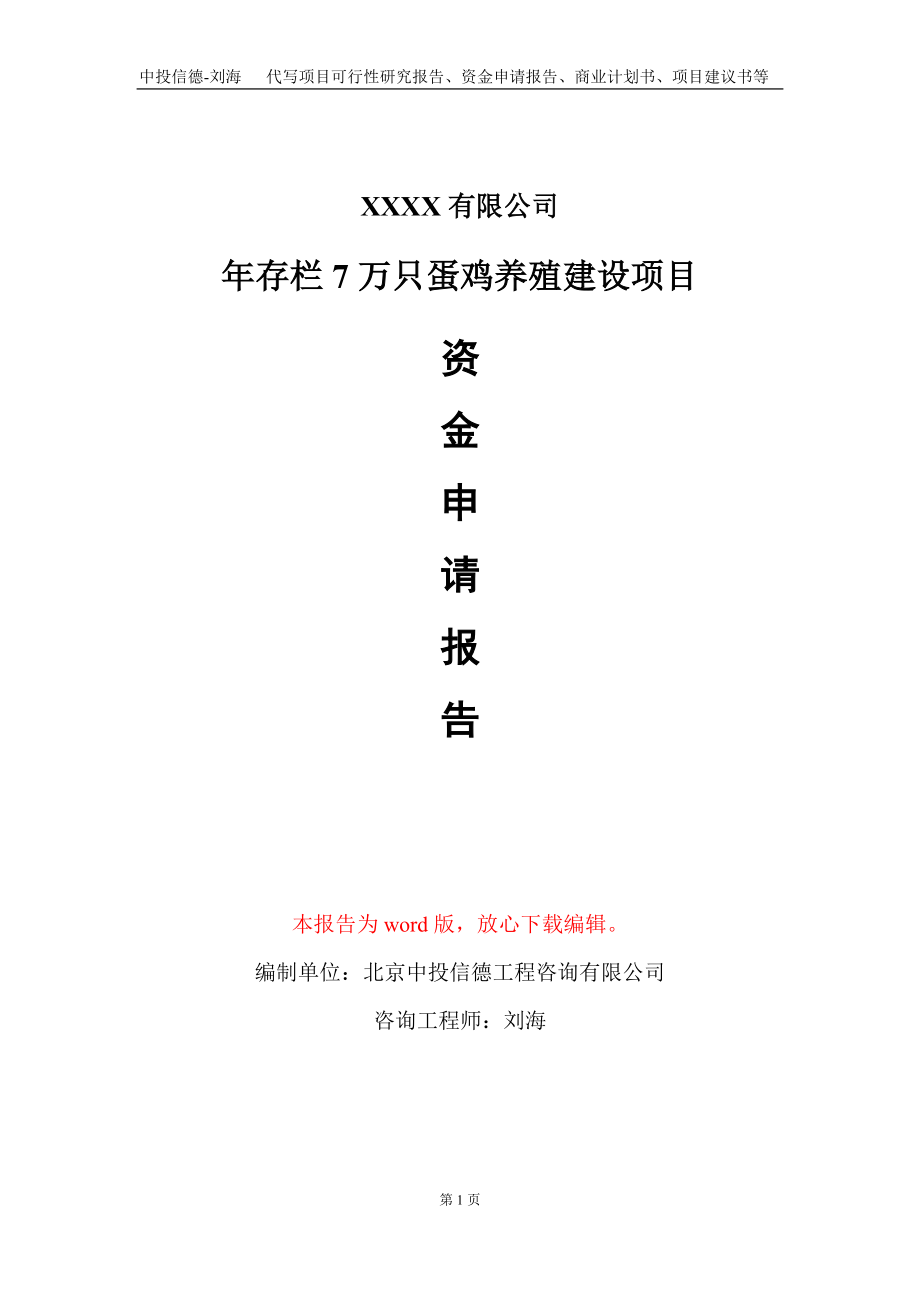 中投信德-刘海　代写项目可行性研究报告、资金申请报告、商业计划书、项目建议书等

XXXX 有限公司

年存栏 7 万只蛋鸡养殖建设项目

资

金

申

请

报

告

本报告为 word 版，放心下载编辑。

编制单位：北京中投信德工程咨询有限公司

咨询工程师：刘海

第 1 页